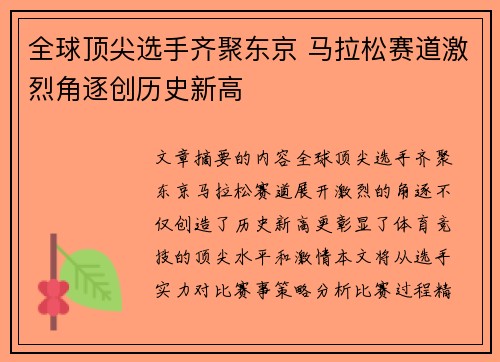 全球顶尖选手齐聚东京 马拉松赛道激烈角逐创历史新高

文章摘要的内容全球顶尖选手齐聚东京马拉松赛道展开激烈的角逐不仅创造了历史新高更彰显了体育竞技的顶尖水平和激情本文将从选手实力对比赛事策略分析比赛过程精